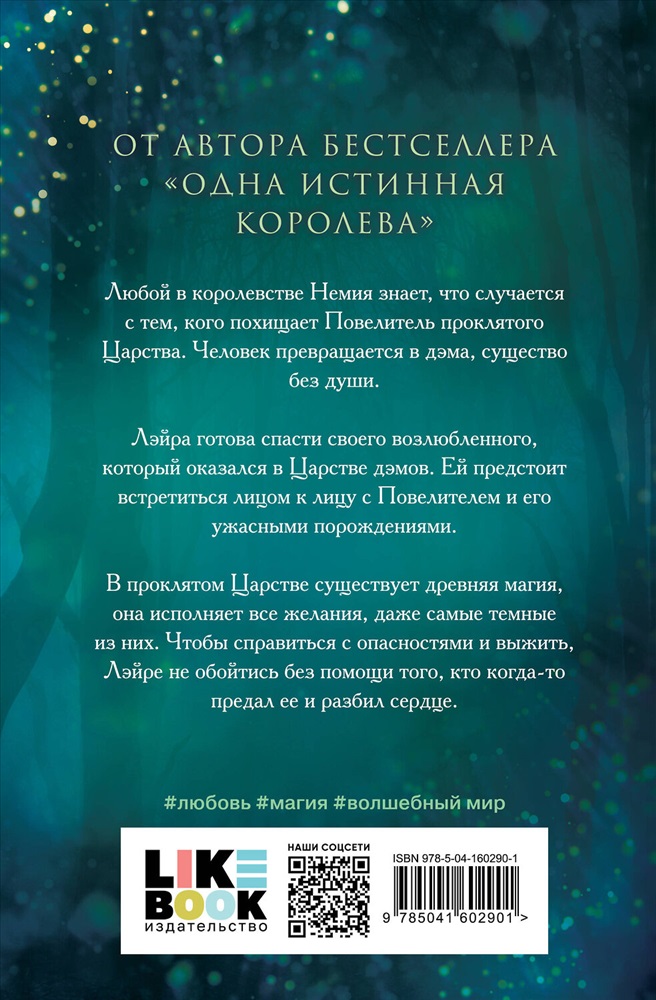 ОТ АВТОРА БЕСТСЕЛЛЕРА «ОДНА ИСТИННАЯ КОРОЛЕВА»

Любой в королевстве Немия знает, что случается с тем, кого похищает Повелитель проклятого Царства. Человек превращается в дэма, существо без души.

Лэйра готова спасти своего возлюбленного, который оказался в Царстве дэмов. Ей предстоит встретиться лицом к лицу с Повелителем и его ужасными порождениями.

В проклятом Царстве существует древняя магия, она исполняет все желания, даже самые темные из них. Чтобы справиться с опасностями и выжить, Лэйре не обойтись без помощи того, кто когда-то предал ее и разбил сердце.

#любовь #магия #волшебный мир

LIKE BOOK издательство

НАШИ СОЦСЕТИ

ISBN 978-5-04-160290-1

9 785041 602901 >